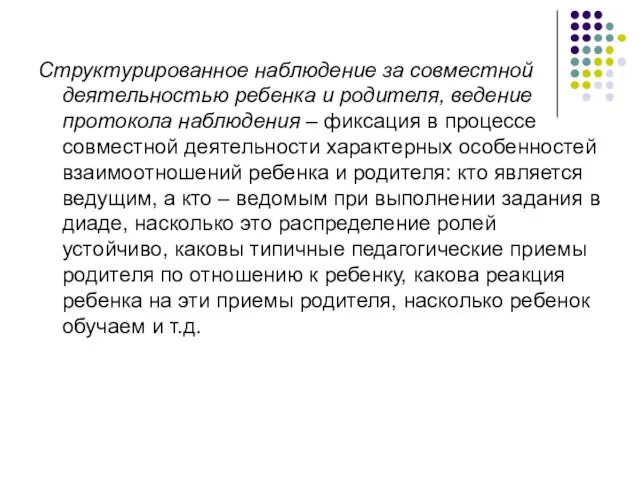 Структурированное наблюдение за совместной деятельностью ребенка и родителя, ведение протокола наблюдения – фиксация в процессе совместной деятельности характерных особенностей взаимоотношений ребенка и родителя: кто является ведущим, а кто – ведомым при выполнении задания в диаде, насколько это распределение ролей устойчиво, каковы типичные педагогические приемы родителя по отношению к ребенку, какова реакция ребенка на эти приемы родителя, насколько ребенок обучаем и т.д.